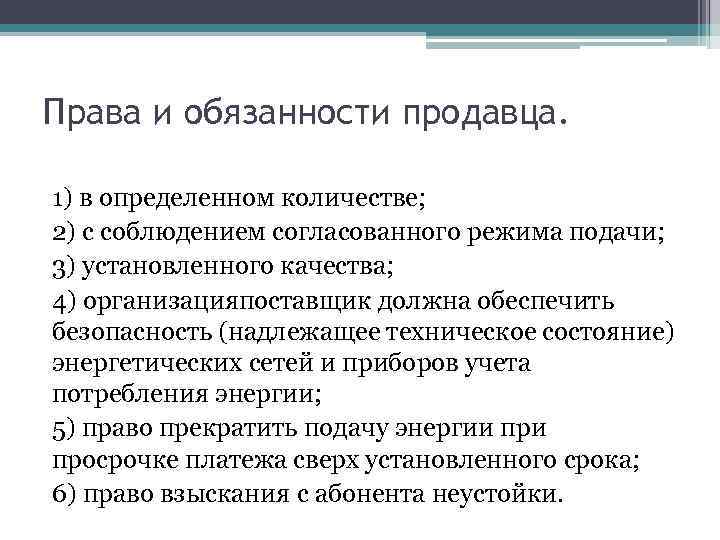 Права и обязанности продавца.

1) в определенном количестве;

2) с соблюдением согласованного режима подачи;

3) установленного качества;

4) организацияпоставщик должна обеспечить безопасность (надлежащее техническое состояние) энергетических сетей и приборов учета потребления энергии;

5) право прекратить подачу энергии при просрочке платежа сверх установленного срока;

6) право взыскания с абонента неустойки.